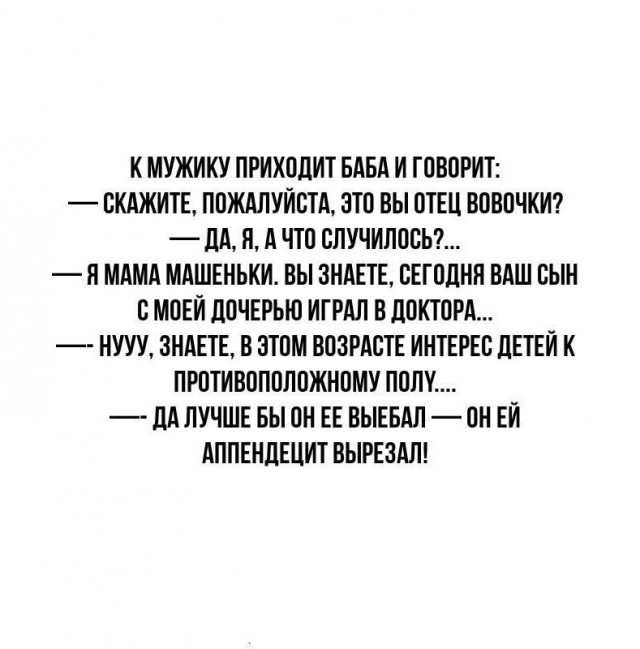 К МУЖИКУ ПРИХОДИТ БАБА И ГОВОРИТ:
— СКАЖИТЕ, ПОЖАЛУЙСТА, ЭТО ВЫ ОТЕЦ ВОВОЧКИ?
— ДА, Я, А ЧТО СЛУЧИЛОСЬ?...
— Я МАМА МАШЕНЬКИ. ВЫ ЗНАЕТЕ, СЕГОДНЯ ВАШ СЫН С МОЕЙ ДОЧЕРЬЮ ИГРАЛ В ДОКТОРА...
—- НУУУ, ЗНАЕТЕ, В ЭТОМ ВОЗРАСТЕ ИНТЕРЕС ДЕТЕЙ К ПРОТИВОПОЛОЖНОМУ ПОЛУ....
—- ДА ЛУЧШЕ БЫ ОН ЕЕ ВЫЕБАЛ — ОН ЕЙ АППЕНДЕЦИТ ВЫРЕЗАЛ!